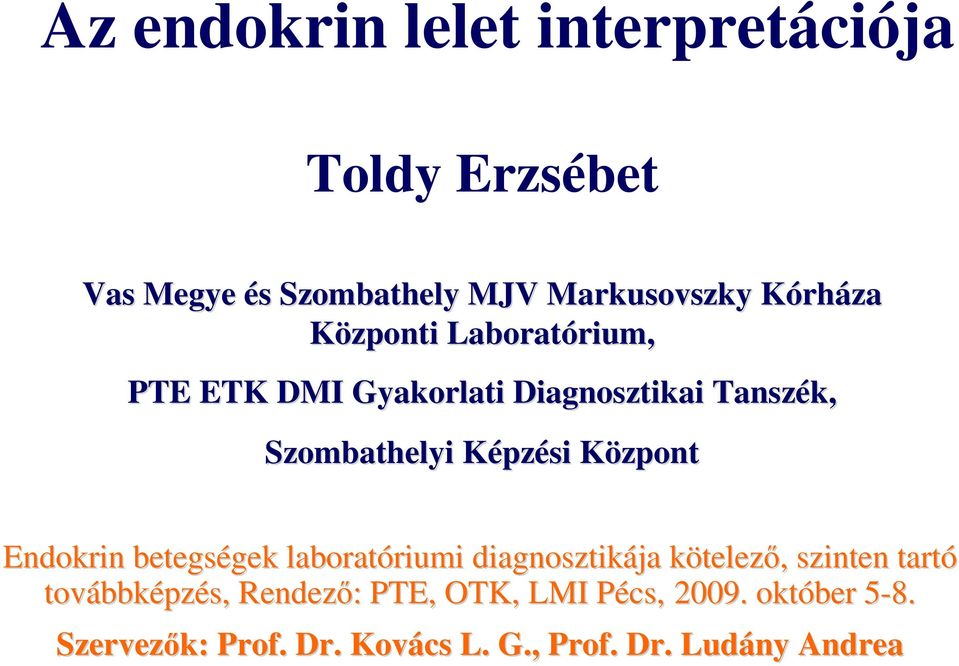 Az endokrin lelet interpretációja

Toldy Erzsébet

Vas Megye és Szombathely MJV Markusovszky Kórháza Központi Laboratórium,

PTE ETK DMI Gyakorlati Diagnosztikai Tanszék,

Szombathelyi Képzési Központ

Endokrin betegségek laboratóriumi diagnosztikája kötelező, szinten tartó továbbképzés, Rendező: PTE, OTK, LMI Pécs, 2009. október 5-8.

Szervezők: Prof. Dr. Kovács L. G., Prof. Dr. Ludány Andrea